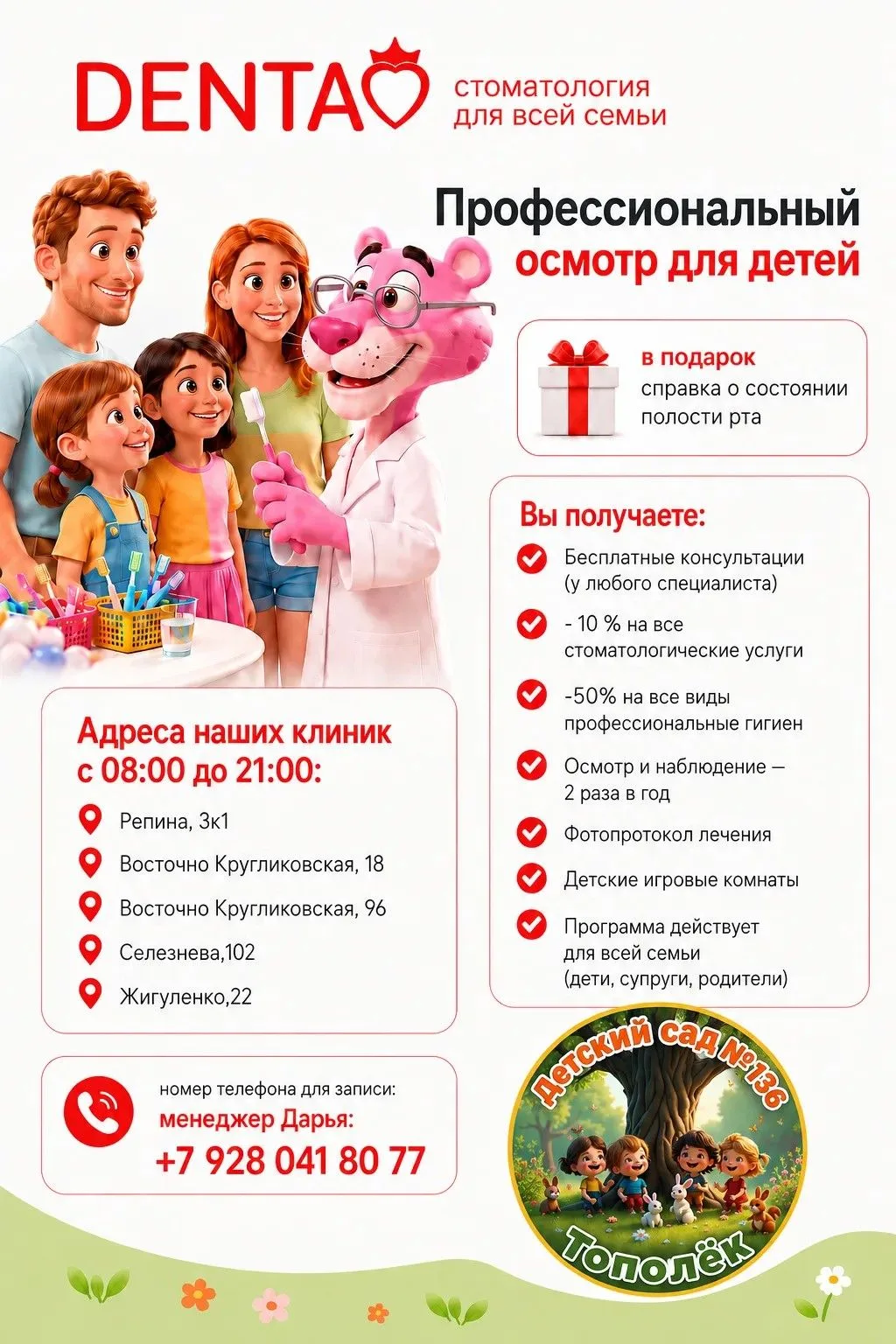 DENTA

стоматология для всей семьи

Профессиональный осмотр для детей

в подарок
справка о состоянии полости рта

Вы получаете:

Бесплатные консультации (у любого специалиста)

- 10 % на все стоматологические услуги

-50% на все виды профессиональные гигиен

Осмотр и наблюдение — 2 раза в год

Фотопротокол лечения

Детские игровые комнаты

Программа действует для всей семьи (дети, супруги, родители)

Адреса наших клиник с 08:00 до 21:00:

Репина, 3к1

Восточно Кругликовская, 18

Восточно Кругликовская, 96

Селезнева,102

Жигуленко,22

номер телефона для записи:
менеджер Дарья:
+7 928 041 80 77

Детский сад №136

Тополёк